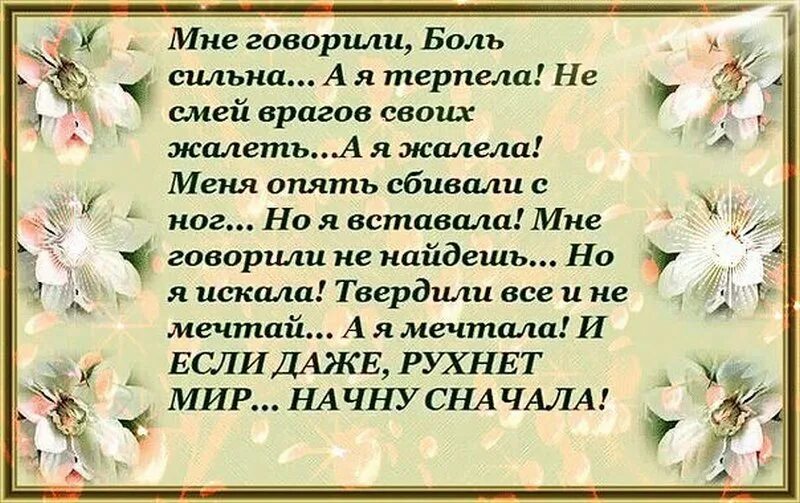 Мне говорили, Боль сильна... А я терпела! Не смей врагов своих жалеть...А я жалела! Меня опять сбивали с ног... Но я вставала! Мне говорили не найдешь... Но я искала! Твердили все и не мечтай... А я мечтала! И ЕСЛИ ДАЖЕ, РУХНЕТ МИР... НАЧНУ СНАЧАЛА!